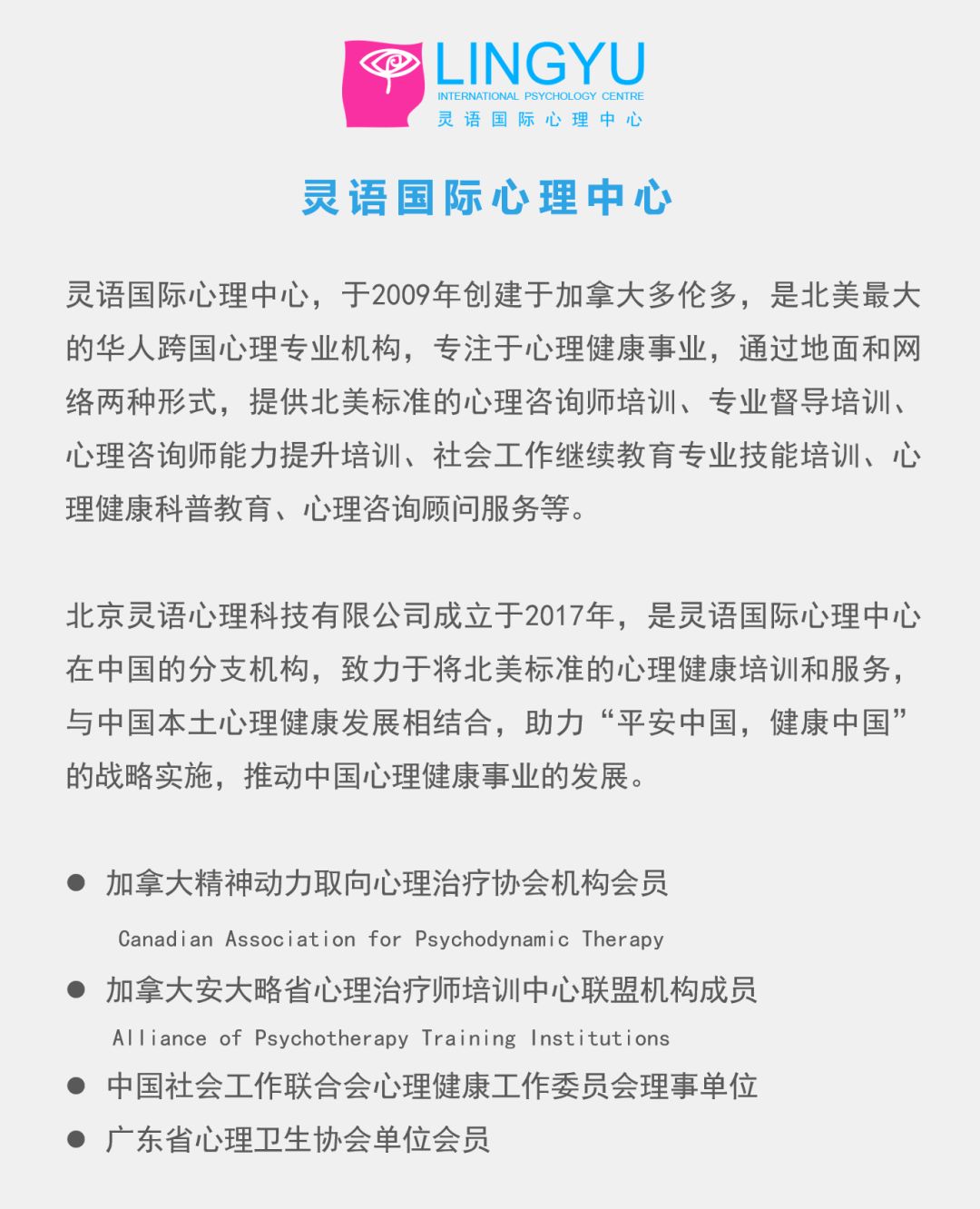 LINGYU
INTERNATIONAL PSYCHOLOGY CENTRE
灵语国际心理中心

灵语国际心理中心

灵语国际心理中心，于2009年创建于加拿大多伦多，是北美最大的华人跨国心理专业机构，专注于心理健康事业，通过地面和网络两种形式，提供北美标准的心理咨询师培训、专业督导培训、心理咨询师能力提升培训、社会工作继续教育专业技能培训、心理健康科普教育、心理咨询顾问服务等。

北京灵语心理科技有限公司成立于2017年，是灵语国际心理中心在中国的分支机构，致力于将北美标准的心理健康培训和服务，与中国本土心理健康发展相结合，助力“平安中国，健康中国”的战略实施，推动中国心理健康事业的发展。

● 加拿大精神动力取向心理治疗协会机构会员
Canadian Association for Psychodynamic Therapy
● 加拿大安大略省心理治疗师培训中心联盟机构成员
Alliance of Psychotherapy Training Institutions
● 中国社会工作联合会心理健康工作委员会理事单位
● 广东省心理卫生协会单位会员